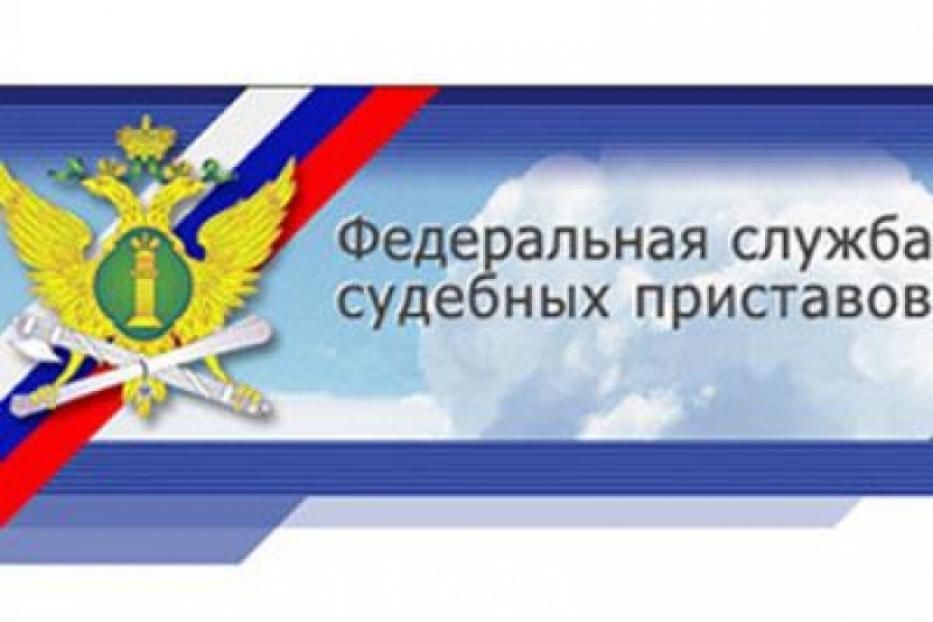 Федеральная служба
судебных приставов